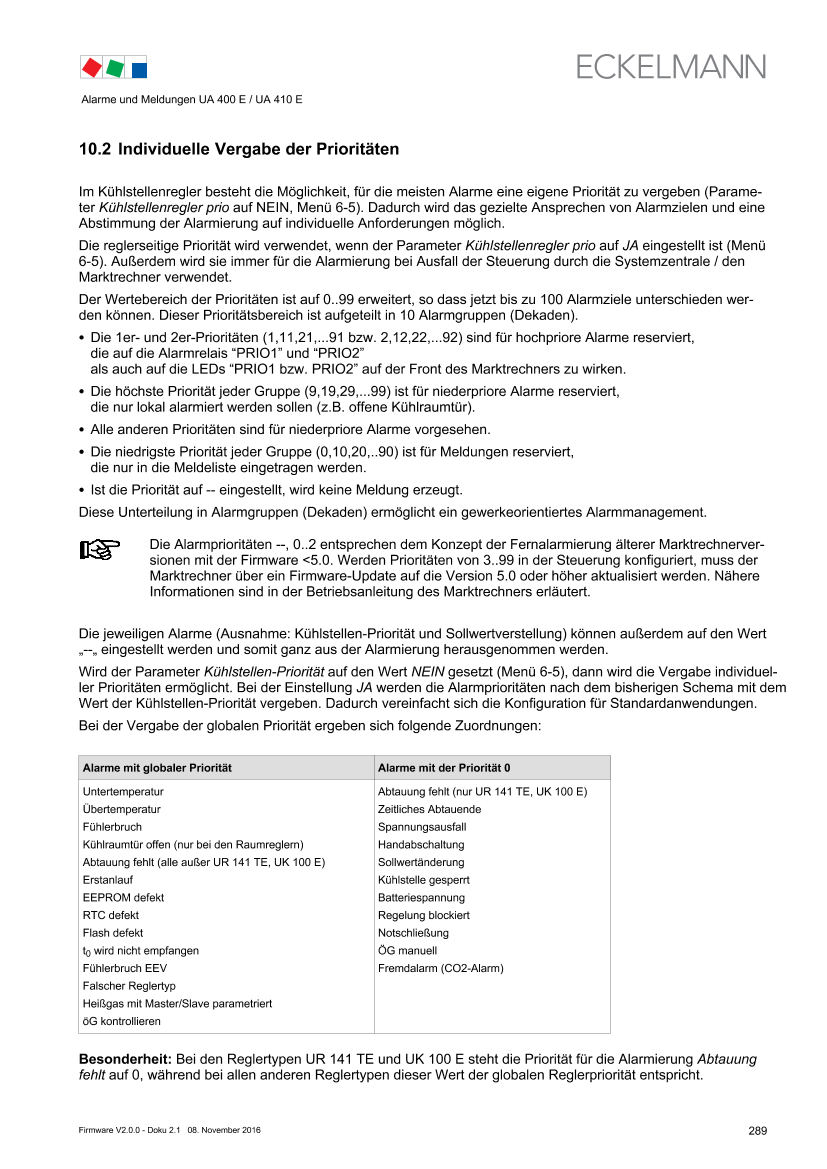 ECKELMANN

Alarme und Meldungen UA 400 E / UA 410 E

10.2 Individuelle Vergabe der Prioritäten

Im Kühlstellenregler besteht die Möglichkeit, für die meisten Alarme eine eigene Priorität zu vergeben (Parameter Kühlstellenregler prio auf NEIN, Menü 6-5). Dadurch wird das gezielte Ansprechen von Alarmzielen und eine Abstimmung der Alarmierung auf individuelle Anforderungen möglich.

Die reglerseitige Priorität wird verwendet, wenn der Parameter Kühlstellenregler prio auf JA eingestellt ist (Menü 6-5). Außerdem wird sie immer für die Alarmierung bei Ausfall der Steuerung durch die Systemzentrale / den Marktrechner verwendet.

Der Wertebereich der Prioritäten ist auf 0..99 erweitert, so dass jetzt bis zu 100 Alarmziele unterschieden werden können. Dieser Prioritätsbereich ist aufgeteilt in 10 Alarmgruppen (Dekaden).

• Die 1er- und 2er-Prioritäten (1,11,21,...91 bzw. 2,12,22,...92) sind für hochpriore Alarme reserviert, die auf die Alarmrelais "PRIO1" und "PRIO2" als auch auf die LEDs "PRIO1 bzw. PRIO2" auf der Front des Marktrechners zu wirken.
• Die höchste Priorität jeder Gruppe (9,19,29,...99) ist für niederpriore Alarme reserviert, die nur lokal alarmiert werden sollen (z.B. offene Kühlraumtür).
• Alle anderen Prioritäten sind für niederpriore Alarme vorgesehen.
• Die niedrigste Priorität jeder Gruppe (0,10,20,..90) ist für Meldungen reserviert, die nur in die Meldeliste eingetragen werden.
• Ist die Priorität auf -- eingestellt, wird keine Meldung erzeugt.

Diese Unterteilung in Alarmgruppen (Dekaden) ermöglicht ein gewerkeorientiertes Alarmmanagement.

Die Alarmprioritäten --, 0..2 entsprechen dem Konzept der Fernalarmierung älterer Marktrechnerversionen mit der Firmware <5.0. Werden Prioritäten von 3..99 in der Steuerung konfiguriert, muss der Marktrechner über ein Firmware-Update auf die Version 5.0 oder höher aktualisiert werden. Nähere Informationen sind in der Betriebsanleitung des Marktrechners erläutert.

Die jeweiligen Alarme (Ausnahme: Kühlstellen-Priorität und Sollwertverstellung) können außerdem auf den Wert „--„ eingestellt werden und somit ganz aus der Alarmierung herausgenommen werden.

Wird der Parameter Kühlstellen-Priorität auf den Wert NEIN gesetzt (Menü 6-5), dann wird die Vergabe individueller Prioritäten ermöglicht. Bei der Einstellung JA werden die Alarmprioritäten nach dem bisherigen Schema mit dem Wert der Kühlstellen-Priorität vergeben. Dadurch vereinfacht sich die Konfiguration für Standardanwendungen.

Bei der Vergabe der globalen Priorität ergeben sich folgende Zuordnungen:

| Alarme mit globaler Priorität | Alarme mit der Priorität 0 |
|---|---|
| Untertemperatur | Abtauung fehlt (nur UR 141 TE, UK 100 E) |
| Übertemperatur | Zeitliches Abtauende |
| Fühlerbruch | Spannungsausfall |
| Kühlraumtür offen (nur bei den Raumreglern) | Handabschaltung |
| Abtauung fehlt (alle außer UR 141 TE, UK 100 E) | Sollwertänderung |
| Erstanlauf | Kühlstelle gesperrt |
| EEPROM defekt | Batteriespannung |
| RTC defekt | Regelung blockiert |
| Flash defekt | Notschließung |
| $t_0$ wird nicht empfangen | ÖG manuell |
| Fühlerbruch EEV | Fremdalarm (CO2-Alarm) |
| Falscher Reglertyp | |
| Heißgas mit Master/Slave parametriert | |
| öG kontrollieren | |

Besonderheit: Bei den Reglertypen UR 141 TE und UK 100 E steht die Priorität für die Alarmierung Abtauung fehlt auf 0, während bei allen anderen Reglertypen dieser Wert der globalen Reglerpriorität entspricht.

Firmware V2.0.0 - Doku 2.1 08. November 2016

289